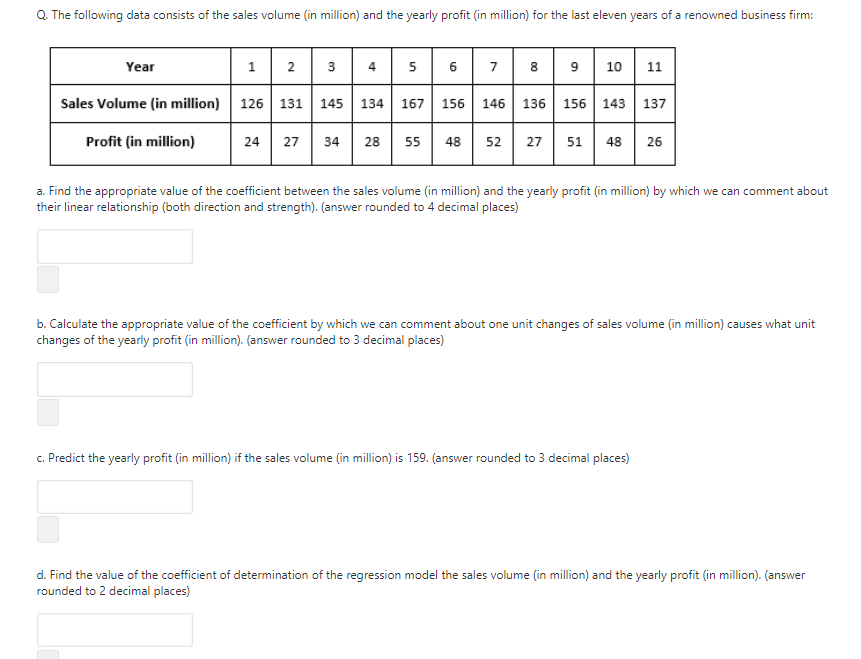 Q. The following data consists of the sales volume (in million) and the yearly profit (in million) for the last eleven years of a renowned business firm:

| Year | 1 | 2 | 3 | 4 | 5 | 6 | 7 | 8 | 9 | 10 | 11 |
|---|---|---|---|---|---|---|---|---|---|---|---|
| Sales Volume (in million) | 126 | 131 | 145 | 134 | 167 | 156 | 146 | 136 | 156 | 143 | 137 |
| Profit (in million) | 24 | 27 | 34 | 28 | 55 | 48 | 52 | 27 | 51 | 48 | 26 |

a. Find the appropriate value of the coefficient between the sales volume (in million) and the yearly profit (in million) by which we can comment about their linear relationship (both direction and strength). (answer rounded to 4 decimal places)

b. Calculate the appropriate value of the coefficient by which we can comment about one unit changes of sales volume (in million) causes what unit changes of the yearly profit (in million). (answer rounded to 3 decimal places)

c. Predict the yearly profit (in million) if the sales volume (in million) is 159. (answer rounded to 3 decimal places)

d. Find the value of the coefficient of determination of the regression model the sales volume (in million) and the yearly profit (in million). (answer rounded to 2 decimal places)